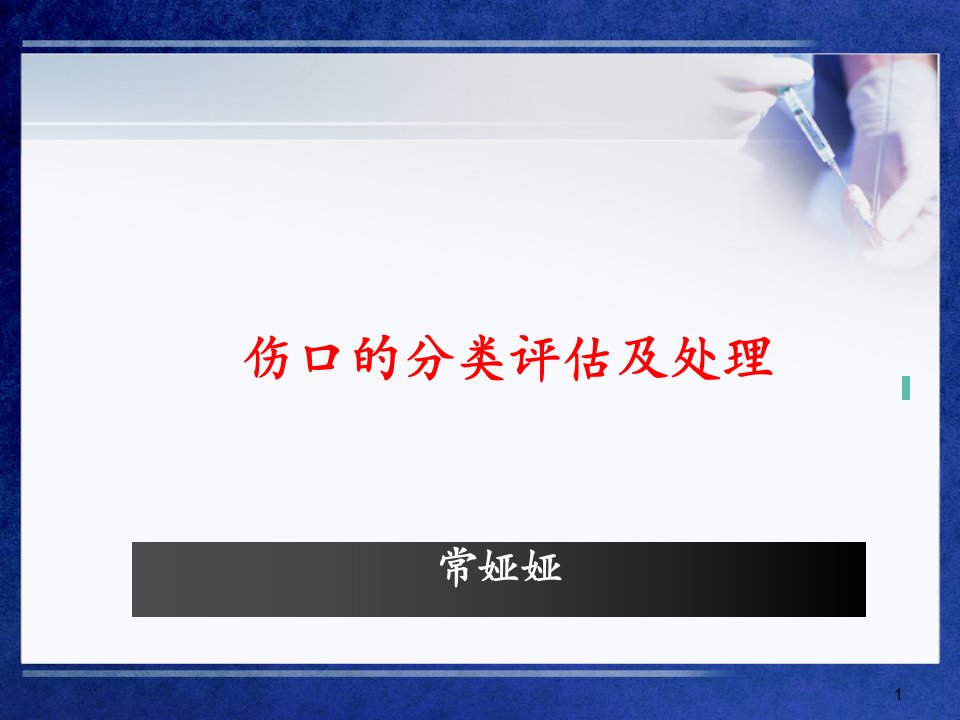 伤口的分类评估及处理

常娅娅

1